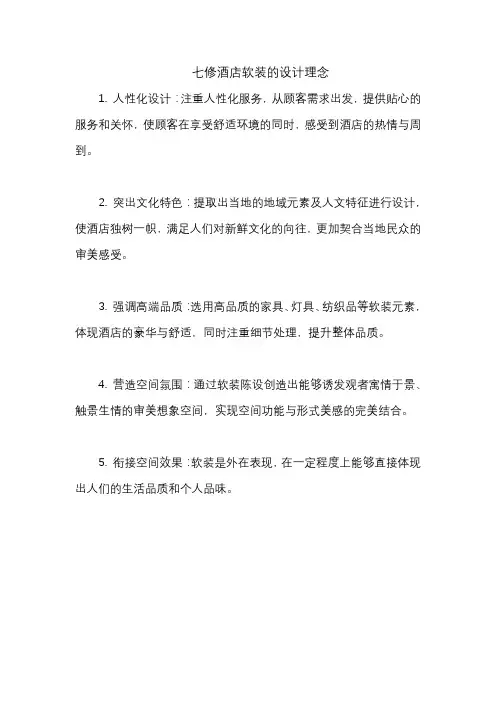 七修酒店软装的设计理念

1. 人性化设计：注重人性化服务，从顾客需求出发，提供贴心的服务和关怀，使顾客在享受舒适环境的同时，感受到酒店的热情与周到。

2. 突出文化特色：提取出当地的地域元素及人文特征进行设计，使酒店独树一帜，满足人们对新鲜文化的向往，更加契合当地民众的审美感受。

3. 强调高端品质：选用高品质的家具、灯具、纺织品等软装元素，体现酒店的豪华与舒适，同时注重细节处理，提升整体品质。

4. 营造空间氛围：通过软装陈设创造出能够诱发观者寓情于景、触景生情的审美想象空间，实现空间功能与形式美感的完美结合。

5. 衔接空间效果：软装是外在表现，在一定程度上能够直接体现出人们的生活品质和个人品味。